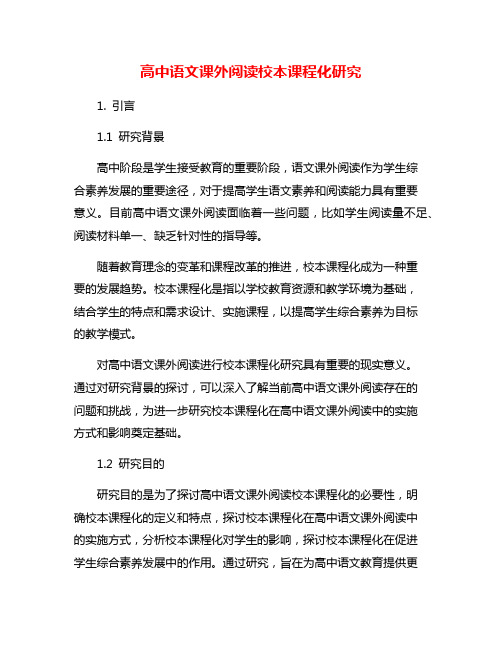 高中语文课外阅读校本课程化研究

1. 引言

1.1 研究背景

高中阶段是学生接受教育的重要阶段，语文课外阅读作为学生综合素养发展的重要途径，对于提高学生语文素养和阅读能力具有重要意义。目前高中语文课外阅读面临着一些问题，比如学生阅读量不足、阅读材料单一、缺乏针对性的指导等。

随着教育理念的变革和课程改革的推进，校本课程化成为一种重要的发展趋势。校本课程化是指以学校教育资源和教学环境为基础，结合学生的特点和需求设计、实施课程，以提高学生综合素养为目标的教学模式。

对高中语文课外阅读进行校本课程化研究具有重要的现实意义。通过对研究背景的探讨，可以深入了解当前高中语文课外阅读存在的问题和挑战，为进一步研究校本课程化在高中语文课外阅读中的实施方式和影响奠定基础。

1.2 研究目的

研究目的是为了探讨高中语文课外阅读校本课程化的必要性，明确校本课程化的定义和特点，探讨校本课程化在高中语文课外阅读中的实施方式，分析校本课程化对学生的影响，探讨校本课程化在促进学生综合素养发展中的作用。通过研究，旨在为高中语文教育提供更